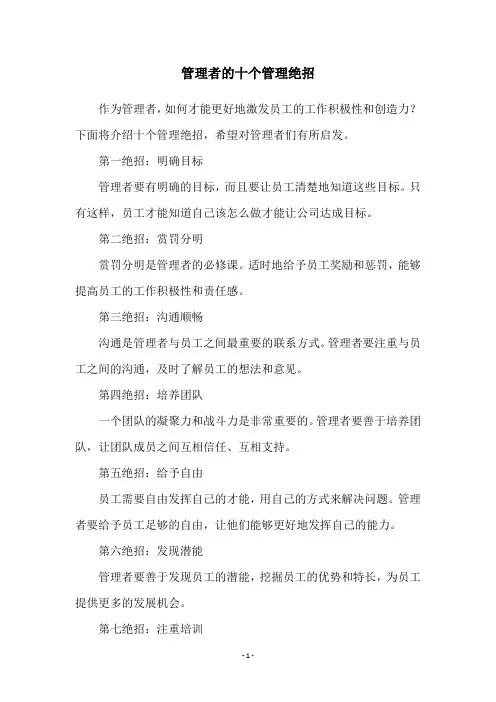 管理者的十个管理绝招

作为管理者，如何才能更好地激发员工的工作积极性和创造力？下面将介绍十个管理绝招，希望对管理者们有所启发。

第一绝招：明确目标

管理者要有明确的目标，而且要让员工清楚地知道这些目标。只有这样，员工才能知道自己该怎么做才能让公司达成目标。

第二绝招：赏罚分明

赏罚分明是管理者的必修课。适时地给予员工奖励和惩罚，能够提高员工的工作积极性和责任感。

第三绝招：沟通顺畅

沟通是管理者与员工之间最重要的联系方式。管理者要注重与员工之间的沟通，及时了解员工的想法和意见。

第四绝招：培养团队

一个团队的凝聚力和战斗力是非常重要的。管理者要善于培养团队，让团队成员之间互相信任、互相支持。

第五绝招：给予自由

员工需要自由发挥自己的才能，用自己的方式来解决问题。管理者要给予员工足够的自由，让他们能够更好地发挥自己的能力。

第六绝招：发现潜能

管理者要善于发现员工的潜能，挖掘员工的优势和特长，为员工提供更多的发展机会。

第七绝招：注重培训

- 1 -